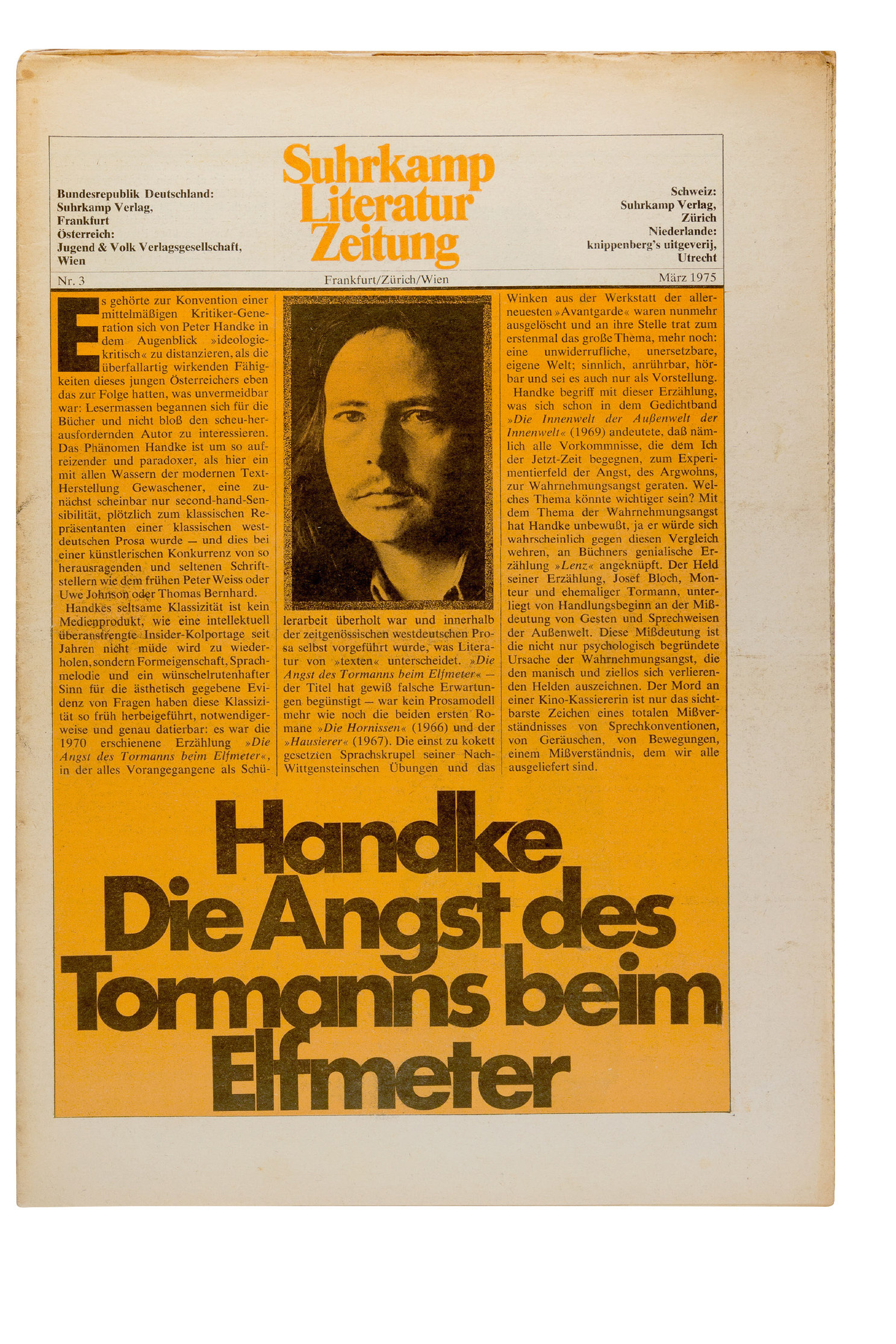 Bundesrepublik Deutschland:
Suhrkamp Verlag,
Frankfurt
Österreich:
Jugend & Volk Verlagsgesellschaft,
Wien

Suhrkamp
Literatur
Zeitung

Schweiz:
Suhrkamp Verlag,
Zürich
Niederlande:
knippenberg's uitgeverij,
Utrecht

Nr. 3

Frankfurt/Zürich/Wien

März 1975

Es gehörte zur Konvention einer mittelmäßigen Kritiker-Generation sich von Peter Handke in dem Augenblick »ideologiekritisch« zu distanzieren, als die überfallartig wirkenden Fähigkeiten dieses jungen Österreichers eben das zur Folge hatten, was unvermeidbar war: Lesermassen begannen sich für die Bücher und nicht bloß den scheu-herausfordernden Autor zu interessieren. Das Phänomen Handke ist um so aufreizender und paradoxer, als hier ein mit allen Wassern der modernen Text-Herstellung Gewaschener, eine zunächst scheinbar nur second-hand-Sensibilität, plötzlich zum klassischen Repräsentanten einer klassischen westdeutschen Prosa wurde — und dies bei einer künstlerischen Konkurrenz von so herausragenden und seltenen Schriftstellern wie dem frühen Peter Weiss oder Uwe Johnson oder Thomas Bernhard.

Handkes seltsame Klassizität ist kein Medienprodukt, wie eine intellektuell überanstrengte Insider-Kolportage seit Jahren nicht müde wird zu wiederholen, sondern Formeigenschaft, Sprachmelodie und ein wünschelrutenhafter Sinn für die ästhetisch gegebene Evidenz von Fragen haben diese Klassizität so früh herbeigeführt, notwendigerweise und genau datierbar: es war die 1970 erschienene Erzählung »Die Angst des Tormanns beim Elfmeter«, in der alles Vorangegangene als Schülerarbeit überholt war und innerhalb der zeitgenössischen westdeutschen Prosa selbst vorgeführt wurde, was Literatur von »texten« unterscheidet. »Die Angst des Tormanns beim Elfmeter« — der Titel hat gewiß falsche Erwartungen begünstigt — war kein Prosamodell mehr wie noch die beiden ersten Romane »Die Hornissen« (1966) und der »Hausierer« (1967). Die einst zu kokett gesetzten Sprachskrupel seiner Nach-Wittgensteinschen Übungen und das Winken aus der Werkstatt der allerneuesten »Avantgarde« waren nunmehr ausgelöscht und an ihre Stelle trat zum erstenmal das große Thema, mehr noch: eine unwiderrufliche, unersetzbare, eigene Welt; sinnlich, anrührbar, hörbar und sei es auch nur als Vorstellung.

Handke begriff mit dieser Erzählung, was sich schon in dem Gedichtband »Die Innenwelt der Außenwelt der Innenwelt« (1969) andeutete, daß nämlich alle Vorkommnisse, die dem Ich der Jetzt-Zeit begegnen, zum Experimentierfeld der Angst, des Argwohns, zur Wahrnehmungsangst geraten. Welches Thema könnte wichtiger sein? Mit dem Thema der Wahrnehmungsangst hat Handke unbewußt, ja er würde sich wahrscheinlich gegen diesen Vergleich wehren, an Büchners genialische Erzählung »Lenz« angeknüpft. Der Held seiner Erzählung, Josef Bloch, Monteur und ehemaliger Tormann, unterliegt von Handlungsbeginn an der Mißdeutung von Gesten und Sprechweisen der Außenwelt. Diese Mißdeutung ist die nicht nur psychologisch begründete Ursache der Wahrnehmungsangst, die den manisch und ziellos sich verlierenden Helden auszeichnen. Der Mord an einer Kino-Kassiererin ist nur das sichtbarste Zeichen eines totalen Mißverständnisses von Sprechkonventionen, von Geräuschen, von Bewegungen, einem Mißverständnis, dem wir alle ausgeliefert sind.

Handke
Die Angst des Tormanns beim Elfmeter